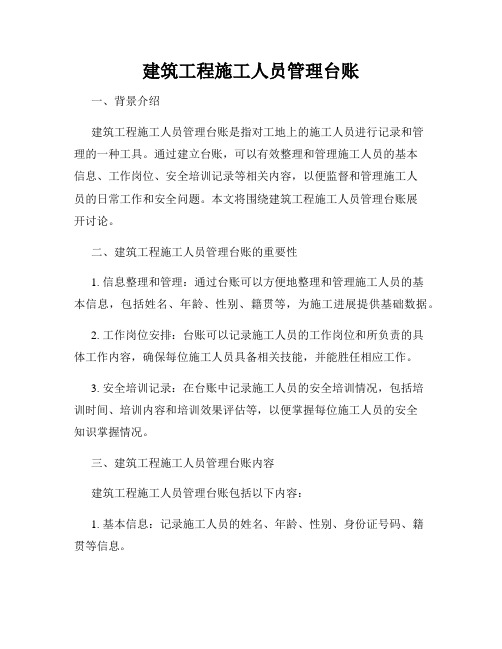 建筑工程施工人员管理台账

一、背景介绍

建筑工程施工人员管理台账是指对工地上的施工人员进行记录和管理的一种工具。通过建立台账，可以有效整理和管理施工人员的基本信息、工作岗位、安全培训记录等相关内容，以便监督和管理施工人员的日常工作和安全问题。本文将围绕建筑工程施工人员管理台账展开讨论。

二、建筑工程施工人员管理台账的重要性

1. 信息整理和管理：通过台账可以方便地整理和管理施工人员的基本信息，包括姓名、年龄、性别、籍贯等，为施工进展提供基础数据。

2. 工作岗位安排：台账可以记录施工人员的工作岗位和所负责的具体工作内容，确保每位施工人员具备相关技能，并能胜任相应工作。

3. 安全培训记录：在台账中记录施工人员的安全培训情况，包括培训时间、培训内容和培训效果评估等，以便掌握每位施工人员的安全知识掌握情况。

三、建筑工程施工人员管理台账内容

建筑工程施工人员管理台账包括以下内容：

1. 基本信息：记录施工人员的姓名、年龄、性别、身份证号码、籍贯等信息。